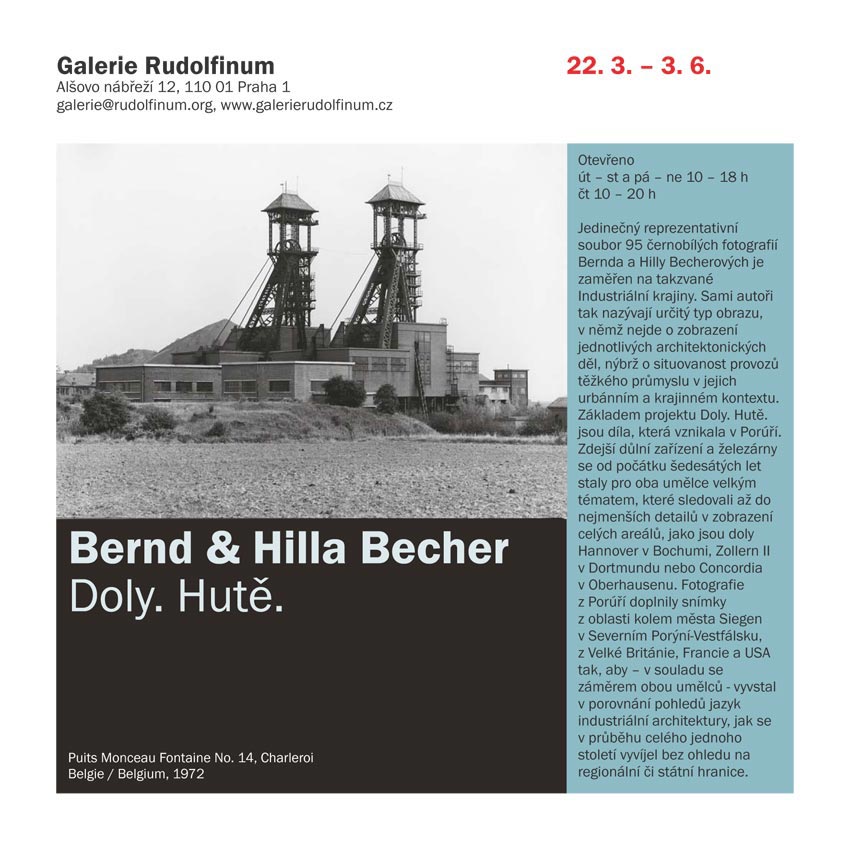 Galerie Rudolfinum
Alšovo nábřeží 12, 110 01 Praha 1
galerie@rudolfinum.org, www.galerierudolfinum.cz

22. 3. – 3. 6.

Bernd & Hilla Becher
Doly. Hutě.

Puits Monceau Fontaine No. 14, Charleroi
Belgie / Belgium, 1972

Otevřeno
út – st a pá – ne 10 – 18 h
čt 10 – 20 h

Jedinečný reprezentativní soubor 95 černobílých fotografií Bernda a Hilly Becherových je zaměřen na takzvané Industriální krajiny. Sami autoři tak nazývají určitý typ obrazu, v němž nejde o zobrazení jednotlivých architektonických děl, nýbrž o situovanost provozů těžkého průmyslu v jejich urbánním a krajinném kontextu. Základem projektu Doly. Hutě. jsou díla, která vznikala v Porúří. Zdejší důlní zařízení a železárny se od počátku šedesátých let staly pro oba umělce velkým tématem, které sledovali až do nejmenších detailů v zobrazení celých areálů, jako jsou doly Hannover v Bochumi, Zollern II v Dortmundu nebo Concordia v Oberhausenu. Fotografie z Porúří doplnily snímky z oblasti kolem města Siegen v Severním Porýní-Vestfálsku, z Velké Británie, Francie a USA tak, aby – v souladu se záměrem obou umělců - vyvstal v porovnání pohledů jazyk industriální architektury, jak se v průběhu celého jednoho století vyvíjel bez ohledu na regionální či státní hranice.